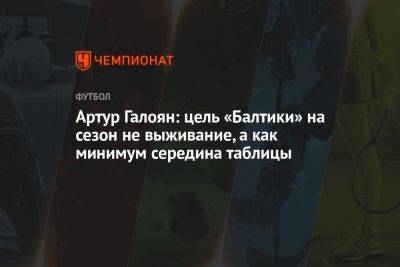 ЧЕМПИОНАТ

ФУТБОЛ

Артур Галоян: цель «Балтики» на сезон не выживание, а как минимум середина таблицы